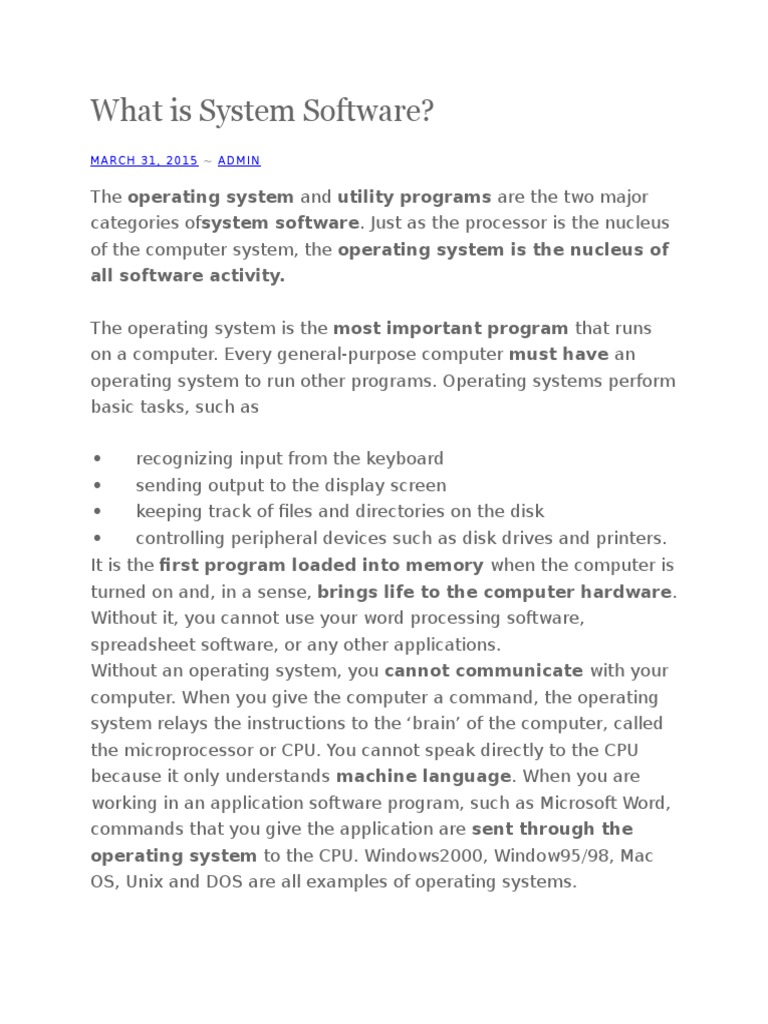 What is System Software?

MARCH 31, 2015 ~ ADMIN

The operating system and utility programs are the two major categories ofsystem software. Just as the processor is the nucleus of the computer system, the operating system is the nucleus of all software activity.

The operating system is the most important program that runs on a computer. Every general-purpose computer must have an operating system to run other programs. Operating systems perform basic tasks, such as

• recognizing input from the keyboard
• sending output to the display screen
• keeping track of files and directories on the disk
• controlling peripheral devices such as disk drives and printers.

It is the first program loaded into memory when the computer is turned on and, in a sense, brings life to the computer hardware. Without it, you cannot use your word processing software, spreadsheet software, or any other applications.
Without an operating system, you cannot communicate with your computer. When you give the computer a command, the operating system relays the instructions to the 'brain' of the computer, called the microprocessor or CPU. You cannot speak directly to the CPU because it only understands machine language. When you are working in an application software program, such as Microsoft Word, commands that you give the application are sent through the operating system to the CPU. Windows2000, Window95/98, Mac OS, Unix and DOS are all examples of operating systems.